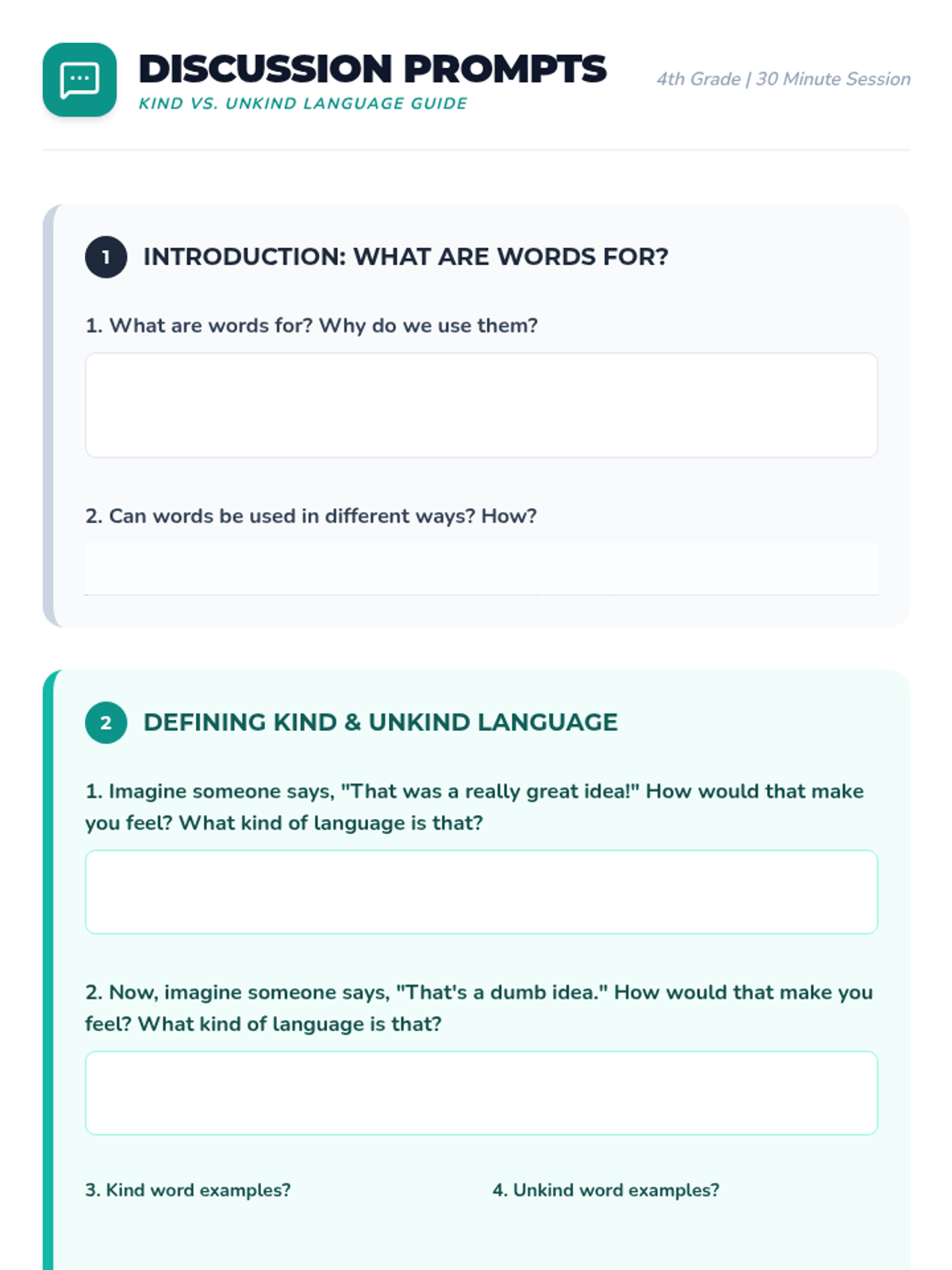 DISCUSSION PROMPTS
KIND VS. UNKIND LANGUAGE GUIDE

4th Grade | 30 Minute Session

1 INTRODUCTION: WHAT ARE WORDS FOR?

1. What are words for? Why do we use them?

2. Can words be used in different ways? How?

2 DEFINING KIND & UNKIND LANGUAGE

1. Imagine someone says, "That was a really great idea!" How would that make you feel? What kind of language is that?

2. Now, imagine someone says, "That's a dumb idea." How would that make you feel? What kind of language is that?

3. Kind word examples?

4. Unkind word examples?